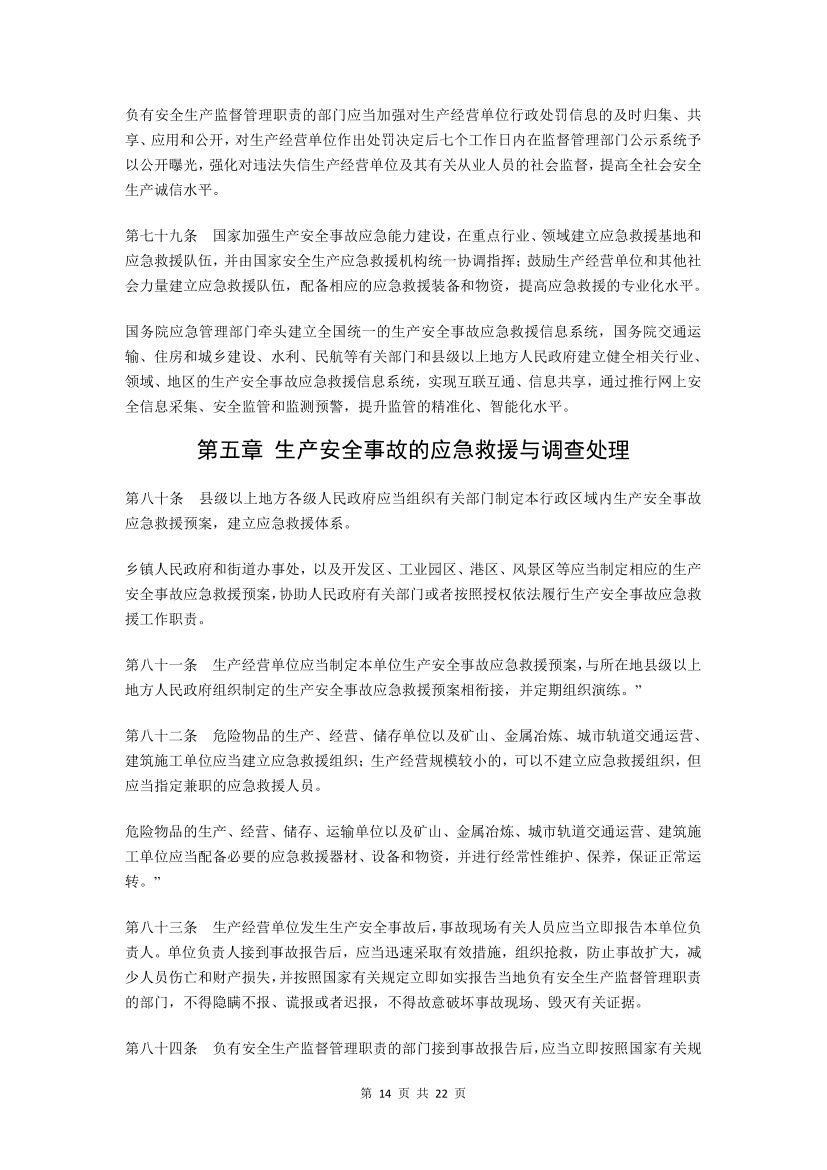 负有安全生产监督管理职责的部门应当加强对生产经营单位行政处罚信息的及时归集、共享、应用和公开，对生产经营单位作出处罚决定后七个工作日内在监督管理部门公示系统予以公开曝光，强化对违法失信生产经营单位及其有关从业人员的社会监督，提高全社会安全生产诚信水平。

第七十九条　国家加强生产安全事故应急能力建设，在重点行业、领域建立应急救援基地和应急救援队伍，并由国家安全生产应急救援机构统一协调指挥；鼓励生产经营单位和其他社会力量建立应急救援队伍，配备相应的应急救援装备和物资，提高应急救援的专业化水平。

国务院应急管理部门牵头建立全国统一的生产安全事故应急救援信息系统，国务院交通运输、住房和城乡建设、水利、民航等有关部门和县级以上地方人民政府建立健全相关行业、领域、地区的生产安全事故应急救援信息系统，实现互联互通、信息共享，通过推行网上安全信息采集、安全监管和监测预警，提升监管的精准化、智能化水平。

第五章 生产安全事故的应急救援与调查处理

第八十条　县级以上地方各级人民政府应当组织有关部门制定本行政区域内生产安全事故应急救援预案，建立应急救援体系。

乡镇人民政府和街道办事处，以及开发区、工业园区、港区、风景区等应当制定相应的生产安全事故应急救援预案，协助人民政府有关部门或者按照授权依法履行生产安全事故应急救援工作职责。

第八十一条　生产经营单位应当制定本单位生产安全事故应急救援预案，与所在地县级以上地方人民政府组织制定的生产安全事故应急救援预案相衔接，并定期组织演练。”

第八十二条　危险物品的生产、经营、储存单位以及矿山、金属冶炼、城市轨道交通运营、建筑施工单位应当建立应急救援组织；生产经营规模较小的，可以不建立应急救援组织，但应当指定兼职的应急救援人员。

危险物品的生产、经营、储存、运输单位以及矿山、金属冶炼、城市轨道交通运营、建筑施工单位应当配备必要的应急救援器材、设备和物资，并进行经常性维护、保养，保证正常运转。”

第八十三条　生产经营单位发生生产安全事故后，事故现场有关人员应当立即报告本单位负责人。单位负责人接到事故报告后，应当迅速采取有效措施，组织抢救，防止事故扩大，减少人员伤亡和财产损失，并按照国家有关规定立即如实报告当地负有安全生产监督管理职责的部门，不得隐瞒不报、谎报或者迟报，不得故意破坏事故现场、毁灭有关证据。

第八十四条　负有安全生产监督管理职责的部门接到事故报告后，应当立即按照国家有关规

第 14 页 共 22 页